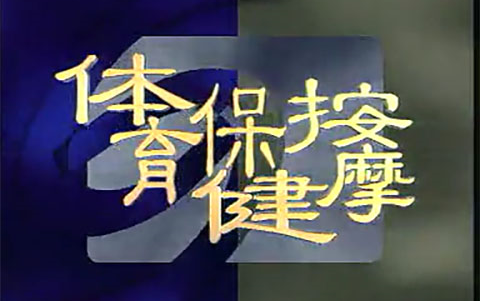 体育保健按摩